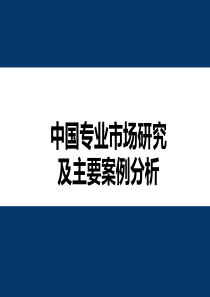 中国专业市场研究
及主要案例分析